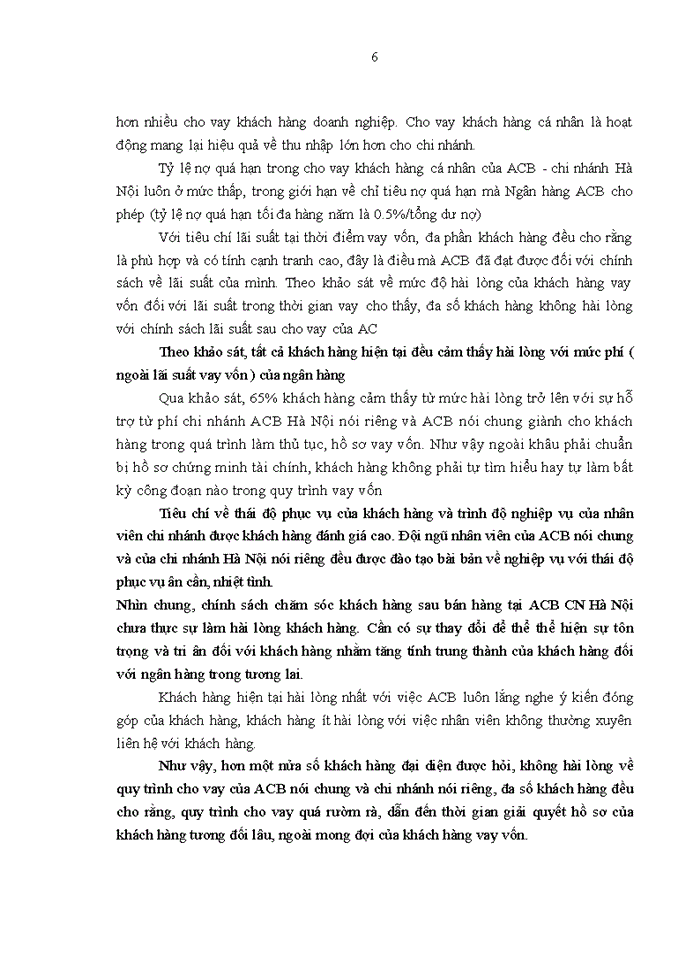 6

hơn nhiều cho vay khách hàng doanh nghiệp. Cho vay khách hàng cá nhân là hoạt động mang lại hiệu quả về thu nhập lớn hơn cho chi nhánh.

Tỷ lệ nợ quá hạn trong cho vay khách hàng cá nhân của ACB - chi nhánh Hà Nội luôn ở mức thấp, trong giới hạn về chỉ tiêu nợ quá hạn mà Ngân hàng ACB cho phép (tỷ lệ nợ quá hạn tối đa hàng năm là 0.5%/tổng dư nợ)

Với tiêu chí lãi suất tại thời điểm vay vốn, đa phần khách hàng đều cho rằng là phù hợp và có tính cạnh tranh cao, đây là điều mà ACB đã đạt được đối với chính sách về lãi suất của mình. Theo khảo sát về mức độ hài lòng của khách hàng vay vốn đối với lãi suất trong thời gian vay cho thấy, đa số khách hàng không hài lòng với chính sách lãi suất sau cho vay của AC

Theo khảo sát, tất cả khách hàng hiện tại đều cảm thấy hài lòng với mức phí ( ngoài lãi suất vay vốn ) của ngân hàng

Qua khảo sát, 65% khách hàng cảm thấy từ mức hài lòng trở lên với sự hỗ trợ từ phí chi nhánh ACB Hà Nội nói riêng và ACB nói chung giành cho khách hàng trong quá trình làm thủ tục, hồ sơ vay vốn. Như vậy ngoài khâu phải chuẩn bị hồ sơ chứng minh tài chính, khách hàng không phải tự tìm hiểu hay tự làm bất kỳ công đoạn nào trong quy trình vay vốn

Tiêu chí về thái độ phục vụ của khách hàng và trình độ nghiệp vụ của nhân viên chi nhánh được khách hàng đánh giá cao. Đội ngũ nhân viên của ACB nói chung và của chi nhánh Hà Nội nói riêng đều được đào tạo bài bản về nghiệp vụ với thái độ phục vụ ân cần, nhiệt tình.

Nhìn chung, chính sách chăm sóc khách hàng sau bán hàng tại ACB CN Hà Nội chưa thực sự làm hài lòng khách hàng. Cần có sự thay đổi để thể thể hiện sự tôn trọng và tri ân đối với khách hàng nhằm tăng tính trung thành của khách hàng đối với ngân hàng trong tương lai.

Khách hàng hiện tại hài lòng nhất với việc ACB luôn lắng nghe ý kiến đóng góp của khách hàng, khách hàng ít hài lòng với việc nhân viên không thường xuyên liên hệ với khách hàng.

Như vậy, hơn một nửa số khách hàng đại diện được hỏi, không hài lòng về quy trình cho vay của ACB nói chung và chi nhánh nói riêng, đa số khách hàng đều cho rằng, quy trình cho vay quá rườm rà, dẫn đến thời gian giải quyết hồ sơ của khách hàng tương đối lâu, ngoài mong đợi của khách hàng vay vốn.